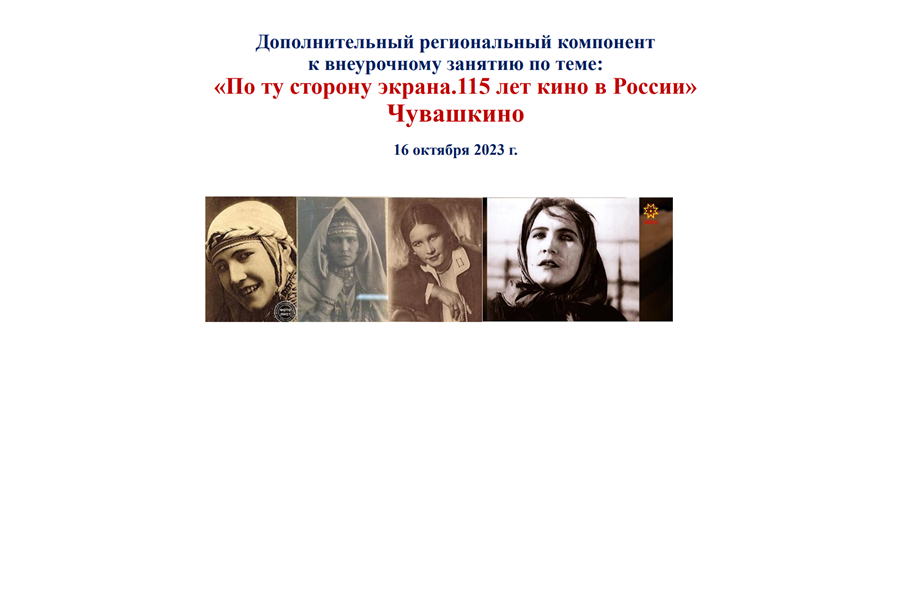 Дополнительный региональный компонент
к внеурочному занятию по теме:
«По ту сторону экрана.115 лет кино в России»
Чувашкино

16 октября 2023 г.